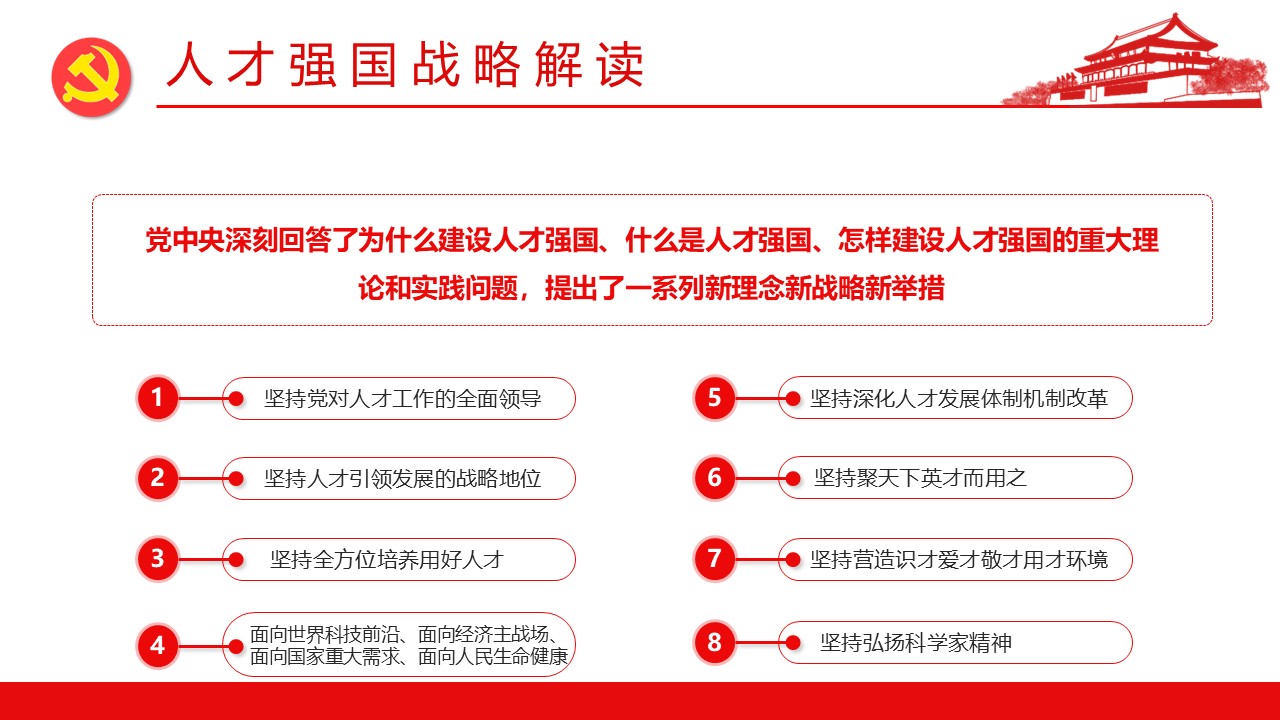 人才强国战略解读

党中央深刻回答了为什么建设人才强国、什么是人才强国、怎样建设人才强国的重大理论和实践问题，提出了一系列新理念新战略新举措

1 坚持党对人才工作的全面领导

2 坚持人才引领发展的战略地位

3 坚持全方位培养用好人才

4 面向世界科技前沿、面向经济主战场、面向国家重大需求、面向人民生命健康

5 坚持深化人才发展体制机制改革

6 坚持聚天下英才而用之

7 坚持营造识才爱才敬才用才环境

8 坚持弘扬科学家精神